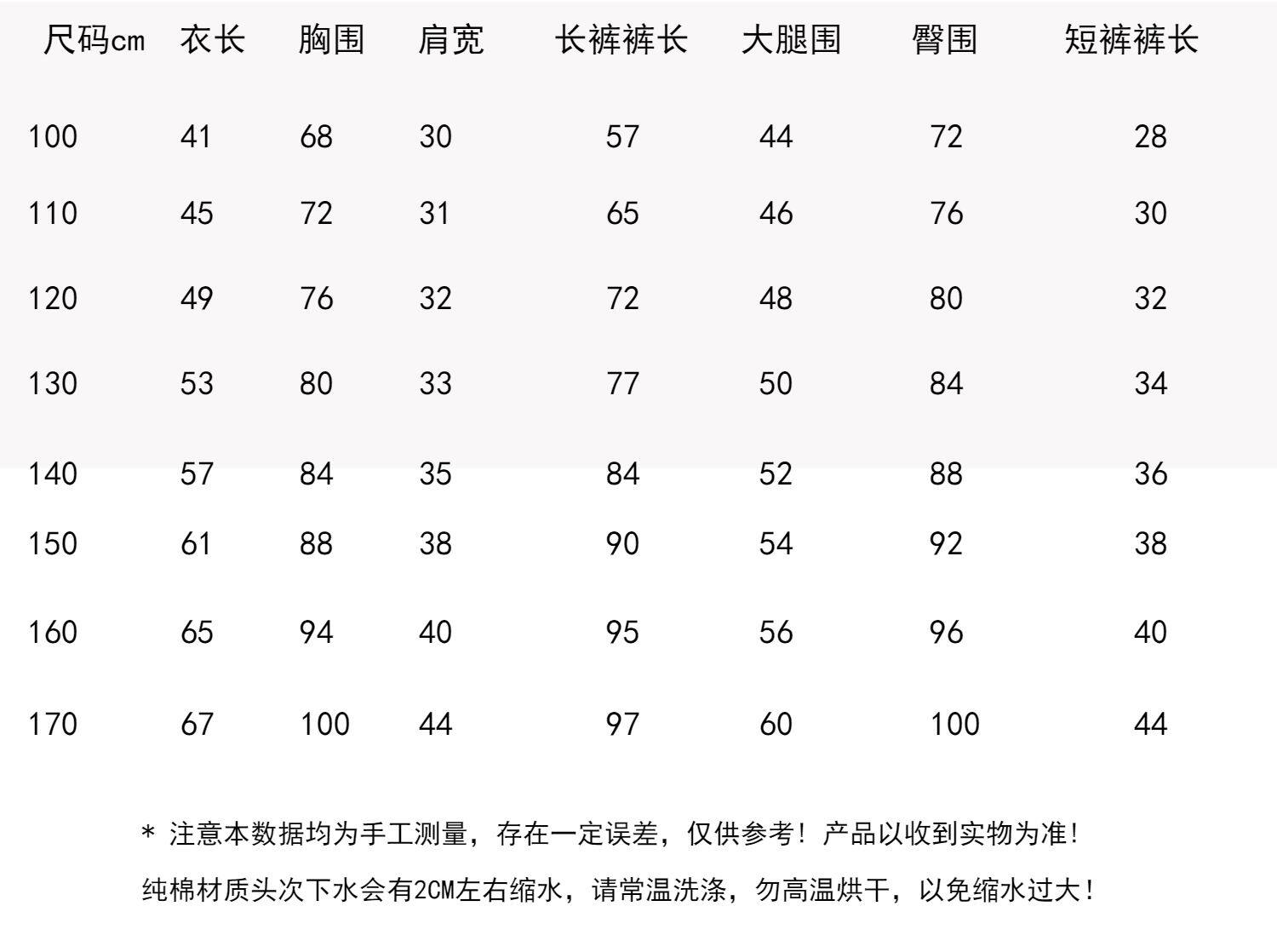 | 尺码cm | 衣长 | 胸围 | 肩宽 | 长裤裤长 | 大腿围 | 臀围 | 短裤裤长 |
|---|---|---|---|---|---|---|---|
| 100 | 41 | 68 | 30 | 57 | 44 | 72 | 28 |
| 110 | 45 | 72 | 31 | 65 | 46 | 76 | 30 |
| 120 | 49 | 76 | 32 | 72 | 48 | 80 | 32 |
| 130 | 53 | 80 | 33 | 77 | 50 | 84 | 34 |
| 140 | 57 | 84 | 35 | 84 | 52 | 88 | 36 |
| 150 | 61 | 88 | 38 | 90 | 54 | 92 | 38 |
| 160 | 65 | 94 | 40 | 95 | 56 | 96 | 40 |
| 170 | 67 | 100 | 44 | 97 | 60 | 100 | 44 |

* 注意本数据均为手工测量，存在一定误差，仅供参考！产品以收到实物为准！

纯棉材质头次下水会有2CM左右缩水，请常温洗涤，勿高温烘干，以免缩水过大！